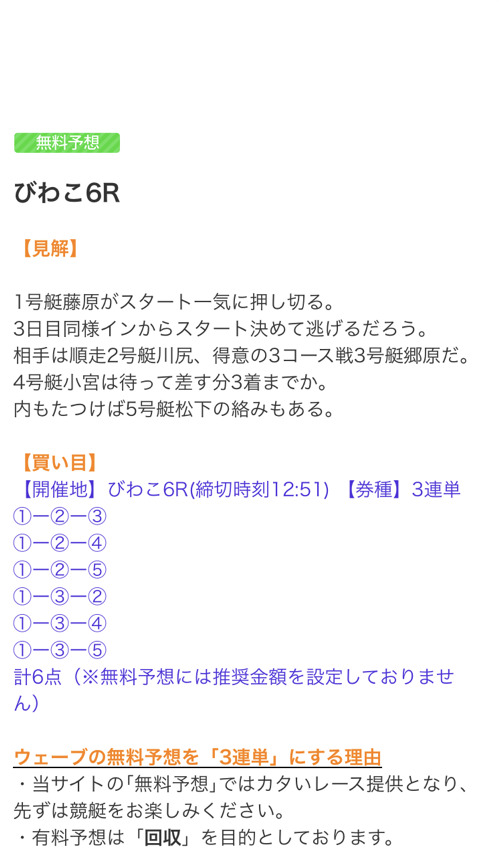 無料予想

びわこ6R

【見解】

1号艇藤原がスタート一気に押し切る。
3日目同様インからスタート決めて逃げるだろう。
相手は順走2号艇川尻、得意の3コース戦3号艇郷原だ。
4号艇小宮は待って差す分3着までか。
内もたつけば5号艇松下の絡みもある。

【買い目】
【開催地】びわこ6R(締切時刻12:51) 【券種】3連単
①ー②ー③
①ー②ー④
①ー②ー⑤
①ー③ー②
①ー③ー④
①ー③ー⑤
計6点（※無料予想には推奨金額を設定しておりません）

ウェーブの無料予想を「3連単」にする理由
・当サイトの「無料予想」ではカタいレース提供となり、先ずは競艇をお楽しみください。
・有料予想は「回収」を目的としております。